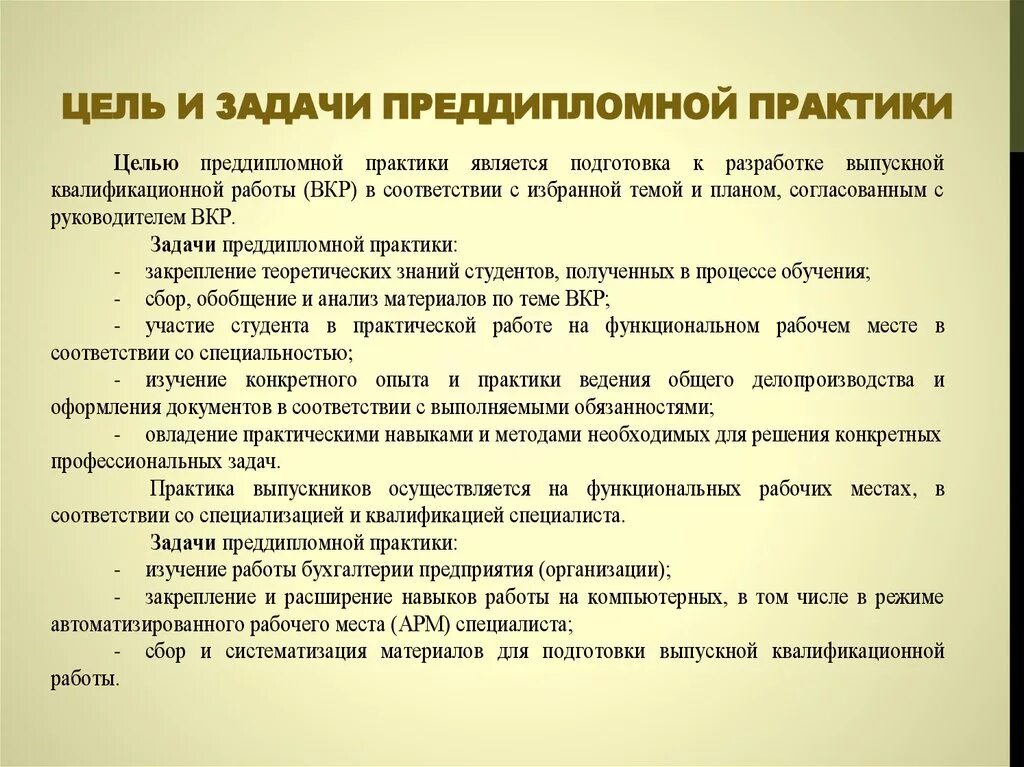 ЦЕЛЬ И ЗАДАЧИ ПРЕДДИПЛОМНОЙ ПРАКТИКИ

Целью преддипломной практики является подготовка к разработке выпускной квалификационной работы (ВКР) в соответствии с избранной темой и планом, согласованным с руководителем ВКР.

Задачи преддипломной практики:
- закрепление теоретических знаний студентов, полученных в процессе обучения;
- сбор, обобщение и анализ материалов по теме ВКР;
- участие студента в практической работе на функциональном рабочем месте в соответствии со специальностью;
- изучение конкретного опыта и практики ведения общего делопроизводства и оформления документов в соответствии с выполняемыми обязанностями;
- овладение практическими навыками и методами необходимых для решения конкретных профессиональных задач.

Практика выпускников осуществляется на функциональных рабочих местах, в соответствии со специализацией и квалификацией специалиста.

Задачи преддипломной практики:
- изучение работы бухгалтерии предприятия (организации);
- закрепление и расширение навыков работы на компьютерных, в том числе в режиме автоматизированного рабочего места (АРМ) специалиста;
- сбор и систематизация материалов для подготовки выпускной квалификационной работы.